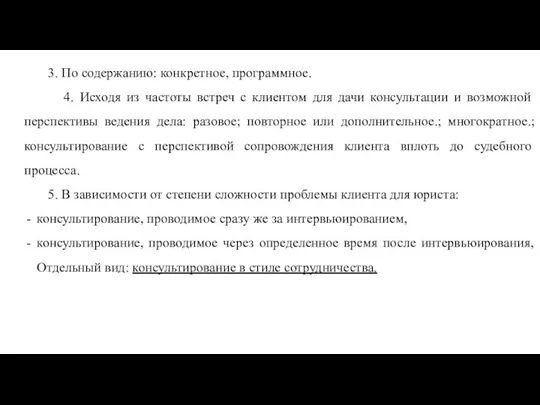 3. По содержанию: конкретное, программное.

4. Исходя из частоты встреч с клиентом для дачи консультации и возможной перспективы ведения дела: разовое; повторное или дополнительное.; многократное.; консультирование с перспективой сопровождения клиента вплоть до судебного процесса.

5. В зависимости от степени сложности проблемы клиента для юриста:

- консультирование, проводимое сразу же за интервьюированием,
- консультирование, проводимое через определенное время после интервьюирования,

Отдельный вид: консультирование в стиле сотрудничества.